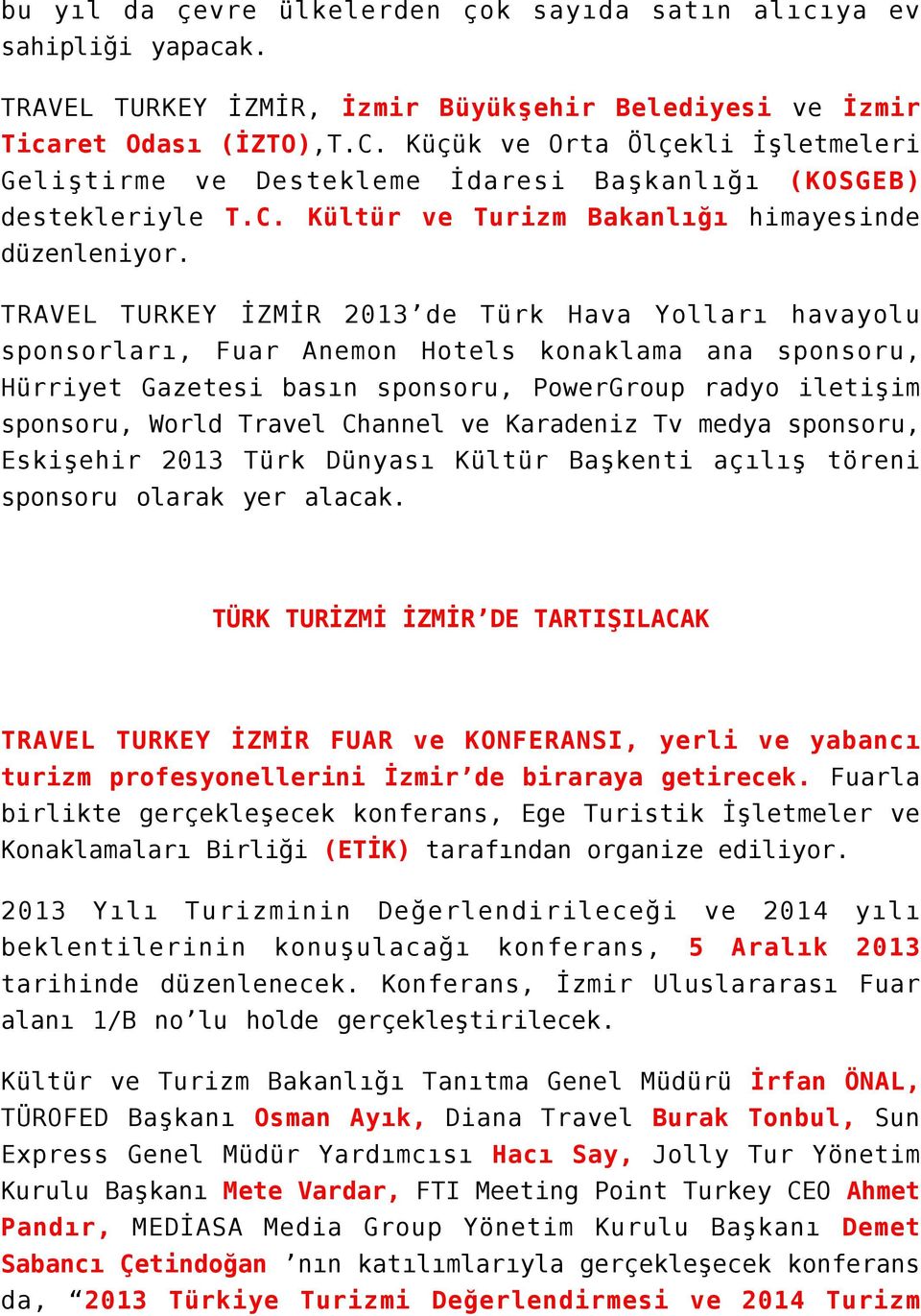 bu yıl da çevre ülkelerden çok sayıda satın alıcıya ev sahipliği yapacak.

TRAVEL TURKEY İZMİR, İzmir Büyükşehir Belediyesi ve İzmir Ticaret Odası (İZTO),T.C. Küçük ve Orta Ölçekli İşletmeleri Geliştirme ve Destekleme İdaresi Başkanlığı (KOSGEB) destekleriyle T.C. Kültür ve Turizm Bakanlığı himayesinde düzenleniyor.

TRAVEL TURKEY İZMİR 2013’de Türk Hava Yolları havayolu sponsorları, Fuar Anemon Hotels konaklama ana sponsoru, Hürriyet Gazetesi basın sponsoru, PowerGroup radyo iletişim sponsoru, World Travel Channel ve Karadeniz Tv medya sponsoru, Eskişehir 2013 Türk Dünyası Kültür Başkenti açılış töreni sponsoru olarak yer alacak.

TÜRK TURİZMİ İZMİR’DE TARTIŞILACAK

TRAVEL TURKEY İZMİR FUAR ve KONFERANSI, yerli ve yabancı turizm profesyonellerini İzmir’de biraraya getirecek. Fuarla birlikte gerçekleşecek konferans, Ege Turistik İşletmeler ve Konaklamaları Birliği (ETİK) tarafından organize ediliyor.

2013 Yılı Turizminin Değerlendirileceği ve 2014 yılı beklentilerinin konuşulacağı konferans, 5 Aralık 2013 tarihinde düzenlenecek. Konferans, İzmir Uluslararası Fuar alanı 1/B no’lu holde gerçekleştirilecek.

Kültür ve Turizm Bakanlığı Tanıtma Genel Müdürü İrfan ÖNAL, TÜROFED Başkanı Osman Ayık, Diana Travel Burak Tonbul, Sun Express Genel Müdür Yardımcısı Hacı Say, Jolly Tur Yönetim Kurulu Başkanı Mete Vardar, FTI Meeting Point Turkey CEO Ahmet Pandır, MEDİASA Media Group Yönetim Kurulu Başkanı Demet Sabancı Çetindoğan ’nın katılımlarıyla gerçekleşecek konferans da, “2013 Türkiye Turizmi Değerlendirmesi ve 2014 Turizm